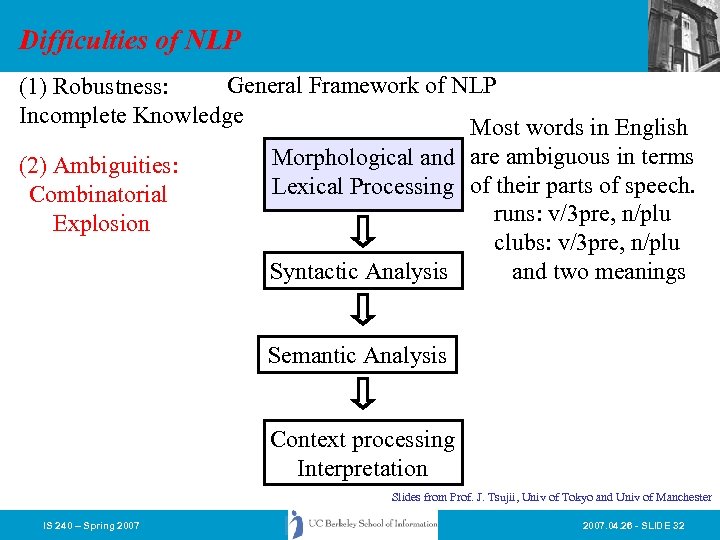 Difficulties of NLP

(1) Robustness: Incomplete Knowledge

(2) Ambiguities: Combinatorial Explosion

General Framework of NLP

Morphological and Lexical Processing

Syntactic Analysis

Semantic Analysis

Context processing Interpretation

Most words in English are ambiguous in terms of their parts of speech.
runs: v/3pre, n/plu
clubs: v/3pre, n/plu
and two meanings

Slides from Prof. J. Tsujii, Univ of Tokyo and Univ of Manchester

IS 240 – Spring 2007

UC Berkeley School of Information

2007.04.26 - SLIDE 32